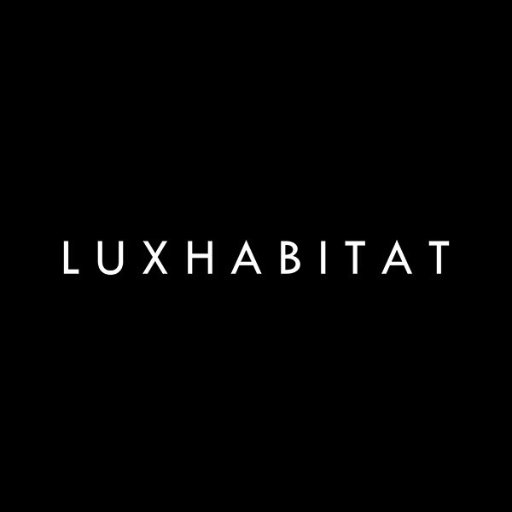 LUXHABITAT